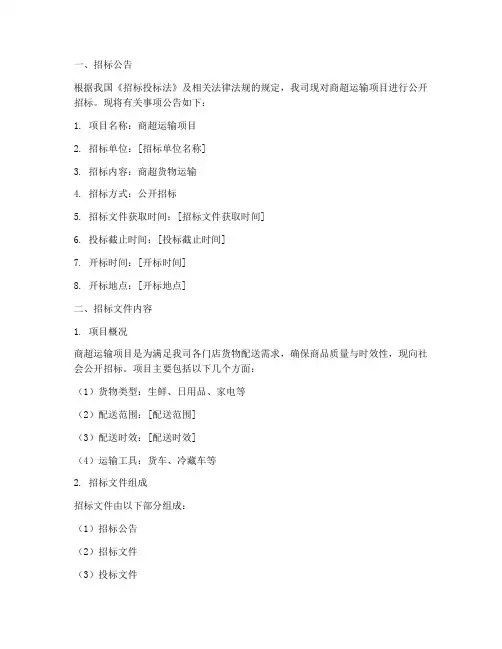 一、招标公告

根据我国《招标投标法》及相关法律法规的规定，我司现对商超运输项目进行公开招标。现将有关事项公告如下：

1. 项目名称：商超运输项目

2. 招标单位：[招标单位名称]

3. 招标内容：商超货物运输

4. 招标方式：公开招标

5. 招标文件获取时间：[招标文件获取时间]

6. 投标截止时间：[投标截止时间]

7. 开标时间：[开标时间]

8. 开标地点：[开标地点]

二、招标文件内容

1. 项目概况

商超运输项目是为满足我司各门店货物配送需求，确保商品质量与时效性，现向社会公开招标。项目主要包括以下几个方面：

（1）货物类型：生鲜、日用品、家电等

（2）配送范围：[配送范围]

（3）配送时效：[配送时效]

（4）运输工具：货车、冷藏车等

2. 招标文件组成

招标文件由以下部分组成：

（1）招标公告

（2）招标文件

（3）投标文件